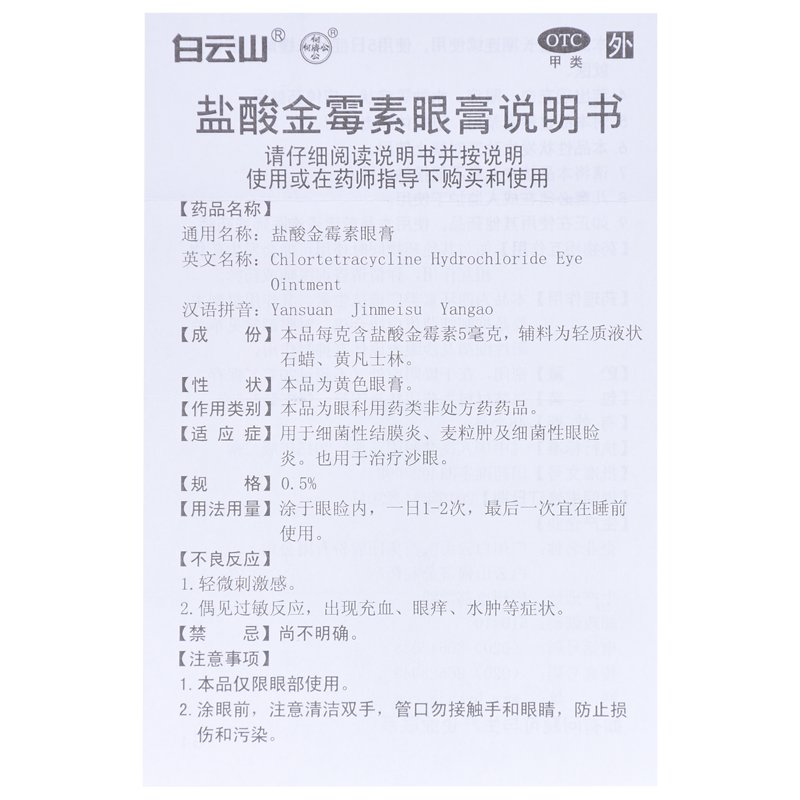 白云山® 何济公® OTC 甲类 外

盐酸金霉素眼膏说明书

请仔细阅读说明书并按说明使用或在药师指导下购买和使用

【药品名称】
通用名称：盐酸金霉素眼膏
英文名称：Chlortetracycline Hydrochloride Eye Ointment
汉语拼音：Yansuan Jinmeisu Yangao
【成　　份】本品每克含盐酸金霉素5毫克，辅料为轻质液状石蜡、黄凡士林。
【性　　状】本品为黄色眼膏。
【作用类别】本品为眼科用药类非处方药药品。
【适 应 症】用于细菌性结膜炎、麦粒肿及细菌性眼睑炎。也用于治疗沙眼。
【规　　格】0.5%
【用法用量】涂于眼睑内，一日1-2次，最后一次宜在睡前使用。
【不良反应】
1.轻微刺激感。
2.偶见过敏反应，出现充血、眼痒、水肿等症状。
【禁　　忌】尚不明确。
【注意事项】
1.本品仅限眼部使用。
2.涂眼前，注意清洁双手，管口勿接触手和眼睛，防止损伤和污染。